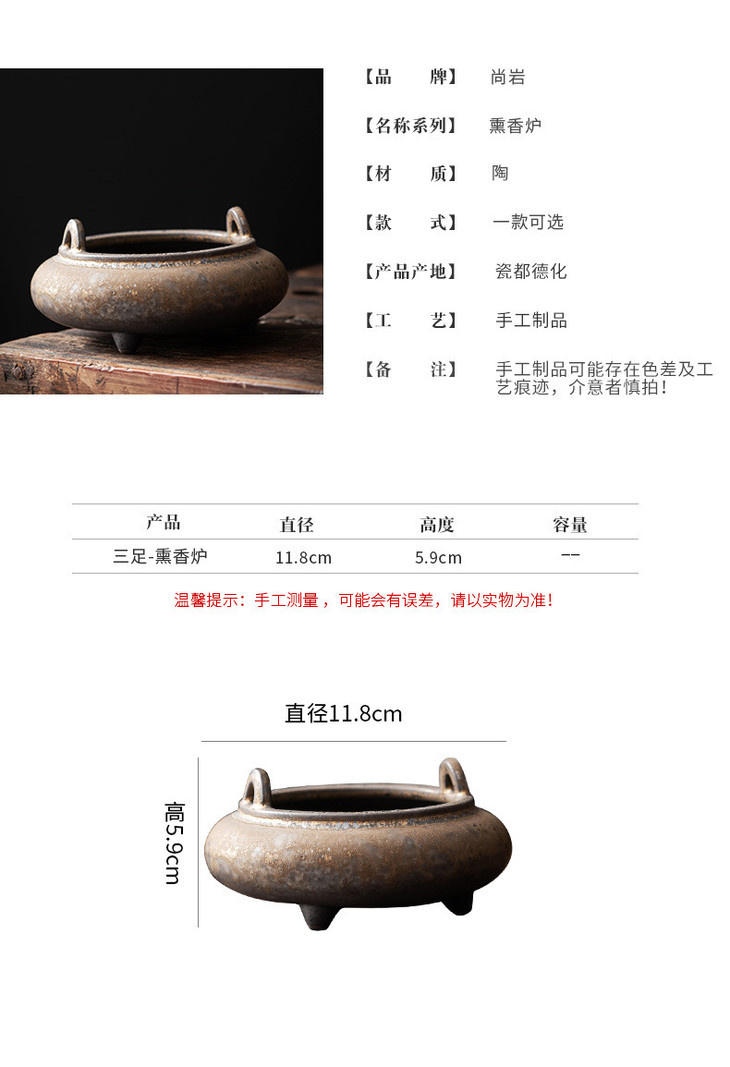 【品　　牌】　尚岩

【名称系列】　熏香炉

【材　　质】　陶

【款　　式】　一款可选

【产品产地】　瓷都德化

【工　　艺】　手工制品

【备　　注】　手工制品可能存在色差及工艺痕迹，介意者慎拍！

| 产品 | 直径 | 高度 | 容量 |
|---|---|---|---|
| 三足-熏香炉 | 11.8cm | 5.9cm | -- |

温馨提示：手工测量，可能会有误差，请以实物为准！

直径11.8cm

高5.9cm